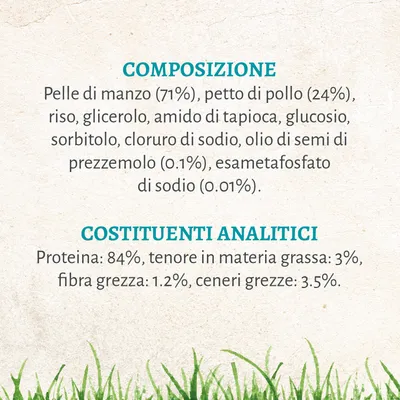 COMPOSIZIONE
Pelle di manzo (71%), petto di pollo (24%), riso, glicerolo, amido di tapioca, glucosio, sorbitolo, cloruro di sodio, olio di semi di prezzemolo (0.1%), esametafosfato di sodio (0.01%).

COSTITUENTI ANALITICI
Proteina: 84%, tenore in materia grassa: 3%, fibra grezza: 1.2%, ceneri grezze: 3.5%.